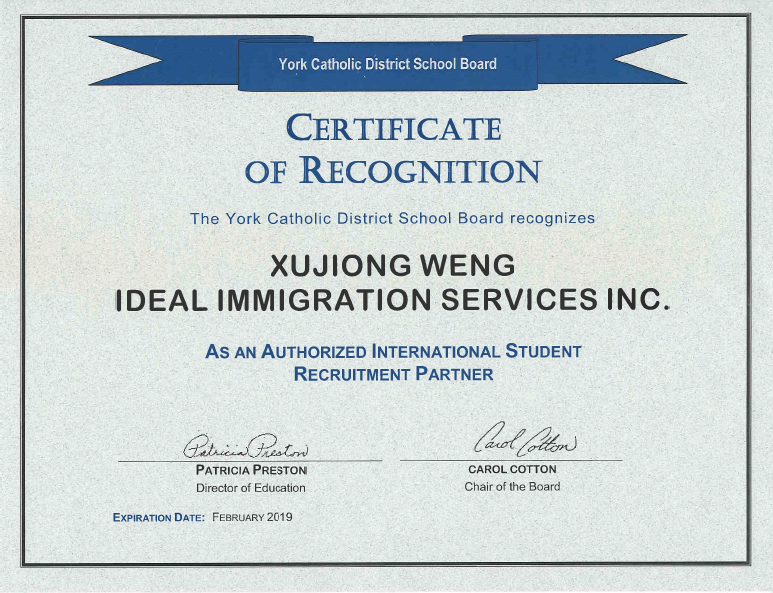 York Catholic District School Board

CERTIFICATE
OF RECOGNITION

The York Catholic District School Board recognizes

XUJIONG WENG
IDEAL IMMIGRATION SERVICES INC.

AS AN AUTHORIZED INTERNATIONAL STUDENT
RECRUITMENT PARTNER

Patricia Preston
PATRICIA PRESTON
Director of Education

Carol Cotton
CAROL COTTON
Chair of the Board

EXPIRATION DATE: FEBRUARY 2019